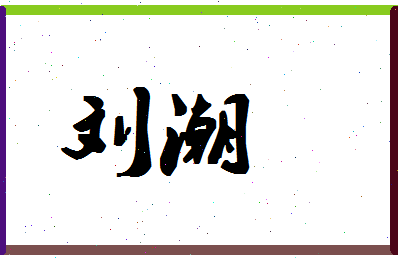 刘潮